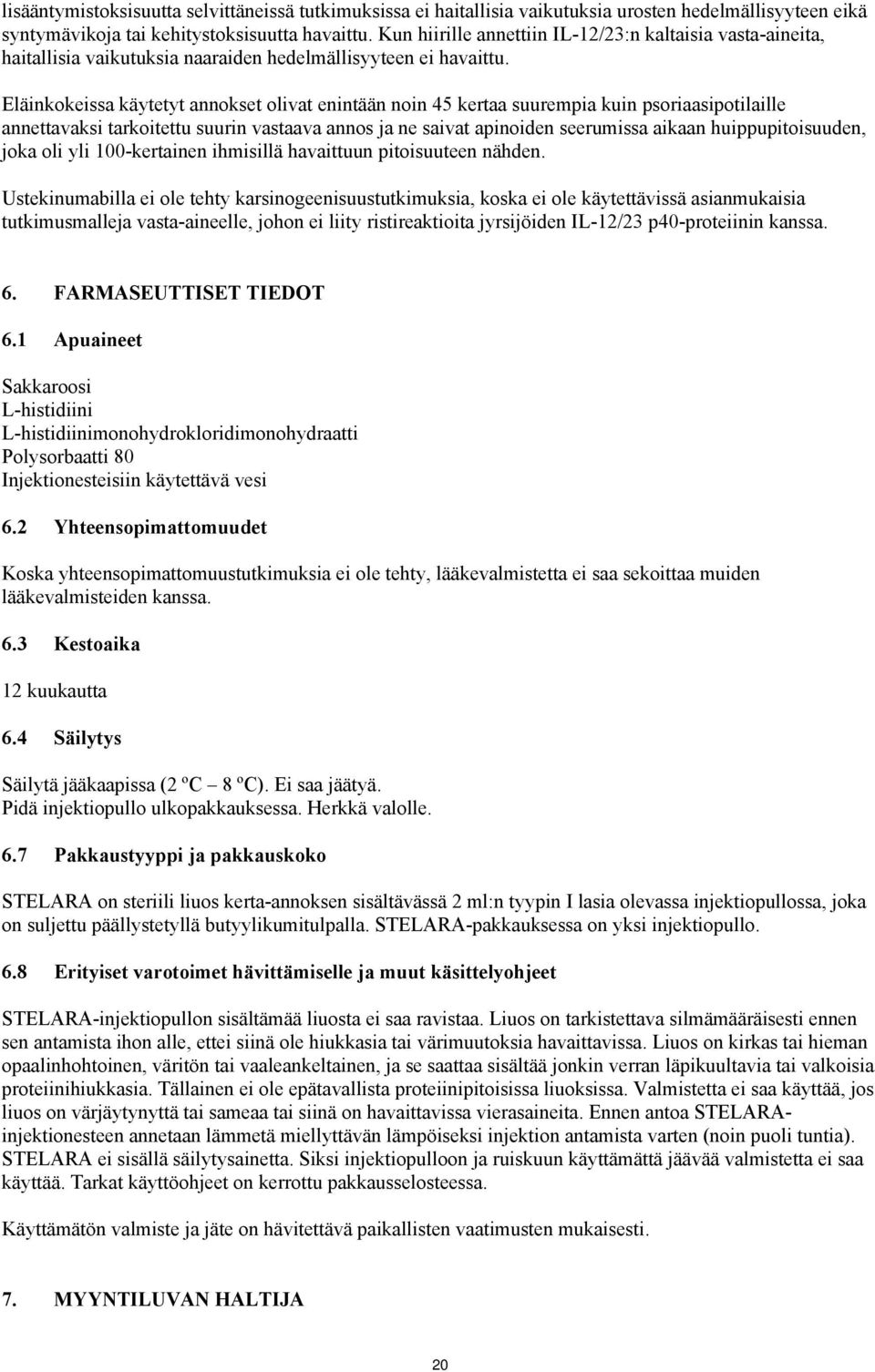 lisääntymistoksisuutta selvittäneissä tutkimuksissa ei haitallisia vaikutuksia urosten hedelmällisyyteen eikä syntymävikoja tai kehitystoksisuutta havaittu. Kun hiirille annettiin IL-12/23:n kaltaisia vasta-aineita, haitallisia vaikutuksia naaraiden hedelmällisyyteen ei havaittu.

Eläinkokeissa käytetyt annokset olivat enintään noin 45 kertaa suurempia kuin psoriaasipotilaille annettavaksi tarkoitettu suurin vastaava annos ja ne saivat apinoiden seerumissa aikaan huippupitoisuuden, joka oli yli 100-kertainen ihmisillä havaittuun pitoisuuteen nähden.

Ustekinumabilla ei ole tehty karsinogeenisuustutkimuksia, koska ei ole käytettävissä asianmukaisia tutkimusmalleja vasta-aineelle, johon ei liity ristireaktioita jyrsijöiden IL-12/23 p40-proteiinin kanssa.

6. FARMASEUTTISET TIEDOT

6.1 Apuaineet

Sakkaroosi
L-histidiini
L-histidiinimonohydrokloridimonohydraatti
Polysorbaatti 80
Injektionesteisiin käytettävä vesi

6.2 Yhteensopimattomuudet

Koska yhteensopimattomuustutkimuksia ei ole tehty, lääkevalmistetta ei saa sekoittaa muiden lääkevalmisteiden kanssa.

6.3 Kestoaika

12 kuukautta

6.4 Säilytys

Säilytä jääkaapissa (2 ºC – 8 ºC). Ei saa jäätyä.
Pidä injektiopullo ulkopakkauksessa. Herkkä valolle.

6.7 Pakkaustyyppi ja pakkauskoko

STELARA on steriili liuos kerta-annoksen sisältävässä 2 ml:n tyypin I lasia olevassa injektiopullossa, joka on suljettu päällystetyllä butyylikumitulpalla. STELARA-pakkauksessa on yksi injektiopullo.

6.8 Erityiset varotoimet hävittämiselle ja muut käsittelyohjeet

STELARA-injektiopullon sisältämää liuosta ei saa ravistaa. Liuos on tarkistettava silmämääräisesti ennen sen antamista ihon alle, ettei siinä ole hiukkasia tai värimuutoksia havaittavissa. Liuos on kirkas tai hieman opaalinhohtoinen, väritön tai vaaleankeltainen, ja se saattaa sisältää jonkin verran läpikuultavia tai valkoisia proteiinihiukkasia. Tällainen ei ole epätavallista proteiinipitoisissa liuoksissa. Valmistetta ei saa käyttää, jos liuos on värjäytynyttä tai sameaa tai siinä on havaittavissa vierasaineita. Ennen antoa STELARA-injektionesteen annetaan lämmetä miellyttävän lämpöiseksi injektion antamista varten (noin puoli tuntia). STELARA ei sisällä säilytysainetta. Siksi injektiopulloon ja ruiskuun käyttämättä jäävää valmistetta ei saa käyttää. Tarkat käyttöohjeet on kerrottu pakkausselosteessa.

Käyttämätön valmiste ja jäte on hävitettävä paikallisten vaatimusten mukaisesti.

7. MYYNTILUVAN HALTIJA

20